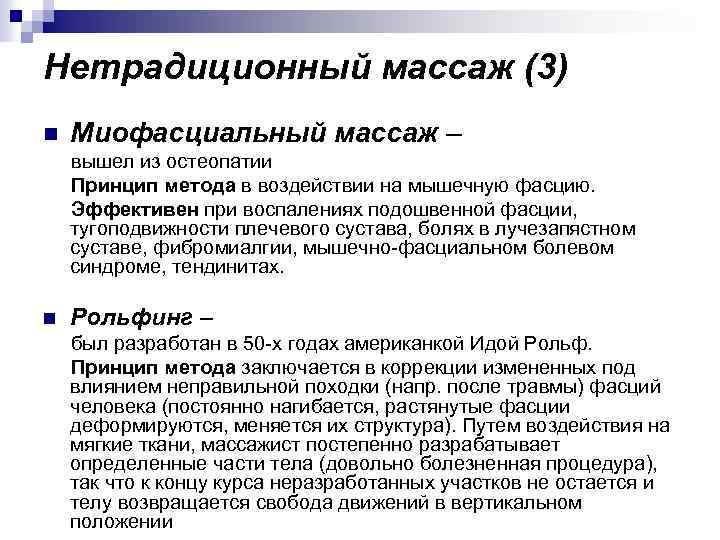 Нетрадиционный массаж (3)

Миофасциальный массаж –
вышел из остеопатии
Принцип метода в воздействии на мышечную фасцию.
Эффективен при воспалениях подошвенной фасции, тугоподвижности плечевого сустава, болях в лучезапястном суставе, фибромиалгии, мышечно-фасциальном болевом синдроме, тендинитах.

Рольфинг –
был разработан в 50-х годах американкой Идой Рольф.
Принцип метода заключается в коррекции измененных под влиянием неправильной походки (напр. после травмы) фасций человека (постоянно нагибается, растянутые фасции деформируются, меняется их структура). Путем воздействия на мягкие ткани, массажист постепенно разрабатывает определенные части тела (довольно болезненная процедура), так что к концу курса неразработанных участков не остается и телу возвращается свобода движений в вертикальном положении